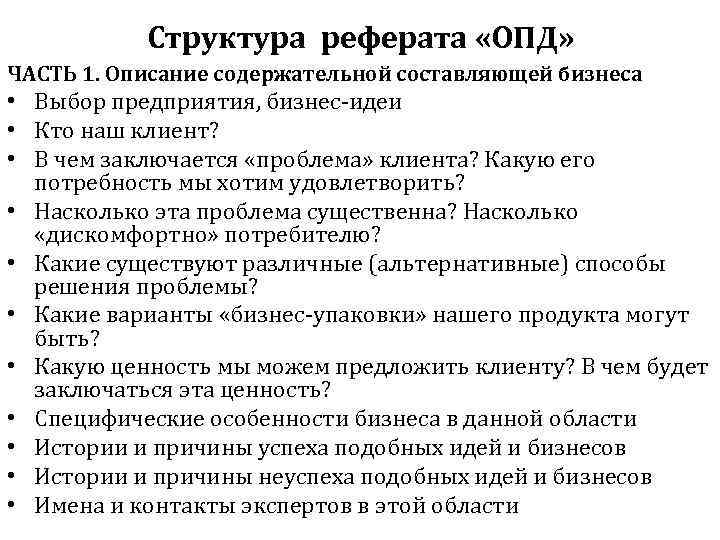 Структура реферата «ОПД»

ЧАСТЬ 1. Описание содержательной составляющей бизнеса

• Выбор предприятия, бизнес-идеи
• Кто наш клиент?
• В чем заключается «проблема» клиента? Какую его потребность мы хотим удовлетворить?
• Насколько эта проблема существенна? Насколько «дискомфортно» потребителю?
• Какие существуют различные (альтернативные) способы решения проблемы?
• Какие варианты «бизнес-упаковки» нашего продукта могут быть?
• Какую ценность мы можем предложить клиенту? В чем будет заключаться эта ценность?
• Специфические особенности бизнеса в данной области
• Истории и причины успеха подобных идей и бизнесов
• Истории и причины неуспеха подобных идей и бизнесов
• Имена и контакты экспертов в этой области